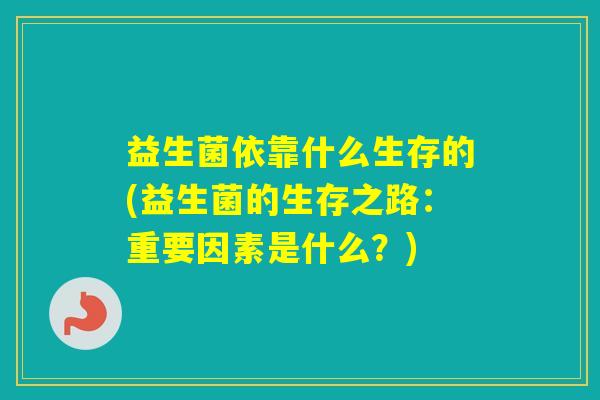 益生菌依靠什么生存的(益生菌的生存之路：重要因素是什么？)